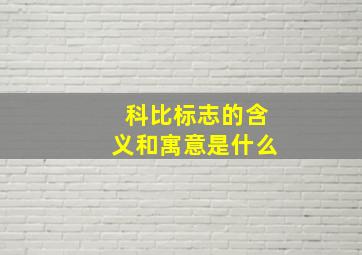 科比标志的含义和寓意是什么